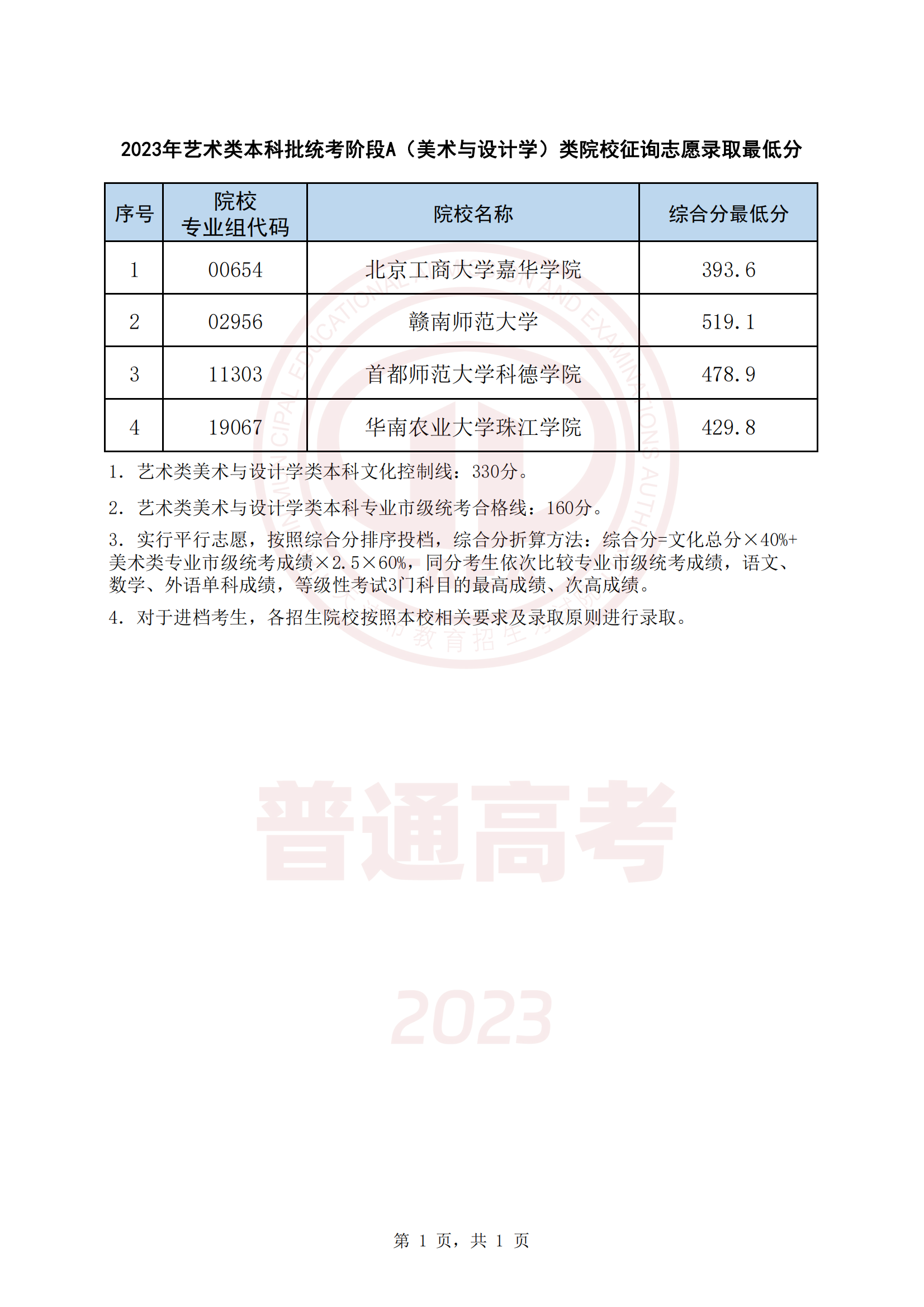 2023年艺术类本科批统考阶段A（美术与设计学）类院校征询志愿录取最低分

| 序号 | 院校专业组代码 | 院校名称 | 综合分最低分 |
|---|---|---|---|
| 1 | 00654 | 北京工商大学嘉华学院 | 393.6 |
| 2 | 02956 | 赣南师范大学 | 519.1 |
| 3 | 11303 | 首都师范大学科德学院 | 478.9 |
| 4 | 19067 | 华南农业大学珠江学院 | 429.8 |

1. 艺术类美术与设计学类本科文化控制线：330分。

2. 艺术类美术与设计学类本科专业市级统考合格线：160分。

3. 实行平行志愿，按照综合分排序投档，综合分折算方法：综合分=文化总分×40%+美术类专业市级统考成绩×2.5×60%，同分考生依次比较专业市级统考成绩，语文、数学、外语单科成绩，等级性考试3门科目的最高成绩、次高成绩。

4. 对于进档考生，各招生院校按照本校相关要求及录取原则进行录取。

普通高考

2023

第 1 页，共 1 页